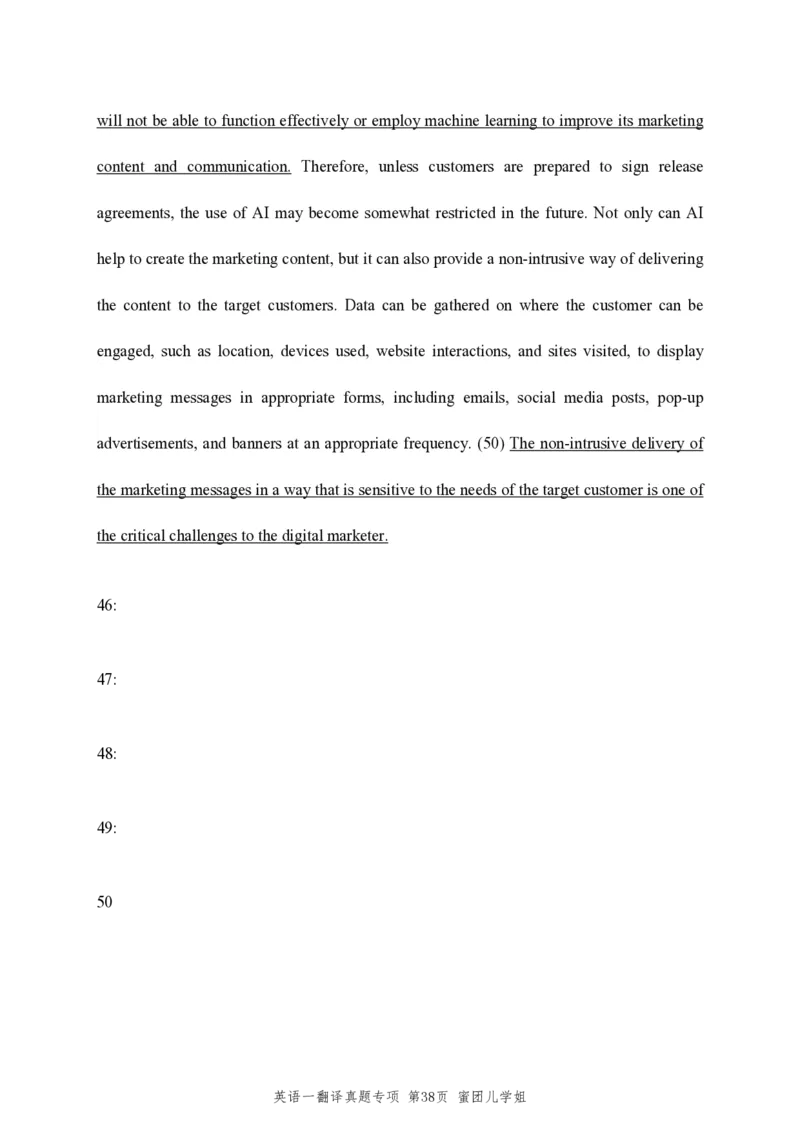 will not be able to function effectively or employ machine learning to improve its marketing content and communication. Therefore, unless customers are prepared to sign release agreements, the use of AI may become somewhat restricted in the future. Not only can AI help to create the marketing content, but it can also provide a non-intrusive way of delivering the content to the target customers. Data can be gathered on where the customer can be engaged, such as location, devices used, website interactions, and sites visited, to display marketing messages in appropriate forms, including emails, social media posts, pop-up advertisements, and banners at an appropriate frequency. (50) The non-intrusive delivery of the marketing messages in a way that is sensitive to the needs of the target customer is one of the critical challenges to the digital marketer.

46:

47:

48:

49:

50

英语一翻译真题专项 第38页 蜜团儿学姐